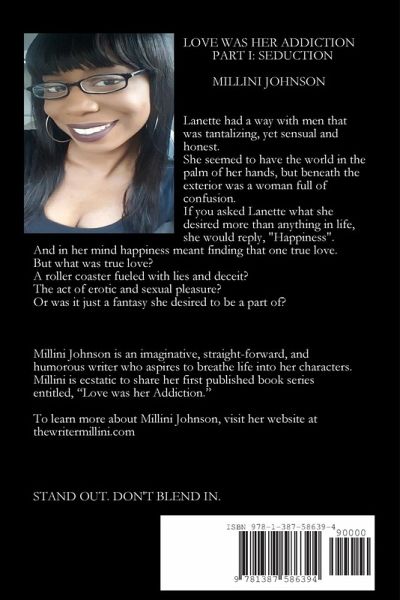 LOVE WAS HER ADDICTION
PART I: SEDUCTION

MILLINI JOHNSON

Lanette had a way with men that was tantalizing, yet sensual and honest.
She seemed to have the world in the palm of her hands, but beneath the exterior was a woman full of confusion.
If you asked Lanette what she desired more than anything in life, she would reply, "Happiness".
And in her mind happiness meant finding that one true love.
But what was true love?
A roller coaster fueled with lies and deceit?
The act of erotic and sexual pleasure?
Or was it just a fantasy she desired to be a part of?

Millini Johnson is an imaginative, straight-forward, and humorous writer who aspires to breathe life into her characters. Millini is ecstatic to share her first published book series entitled, "Love was her Addiction."

To learn more about Millini Johnson, visit her website at thewritermillini.com

STAND OUT. DON'T BLEND IN.

ISBN 978-1-387-58639-4
90000
9 781387 586394